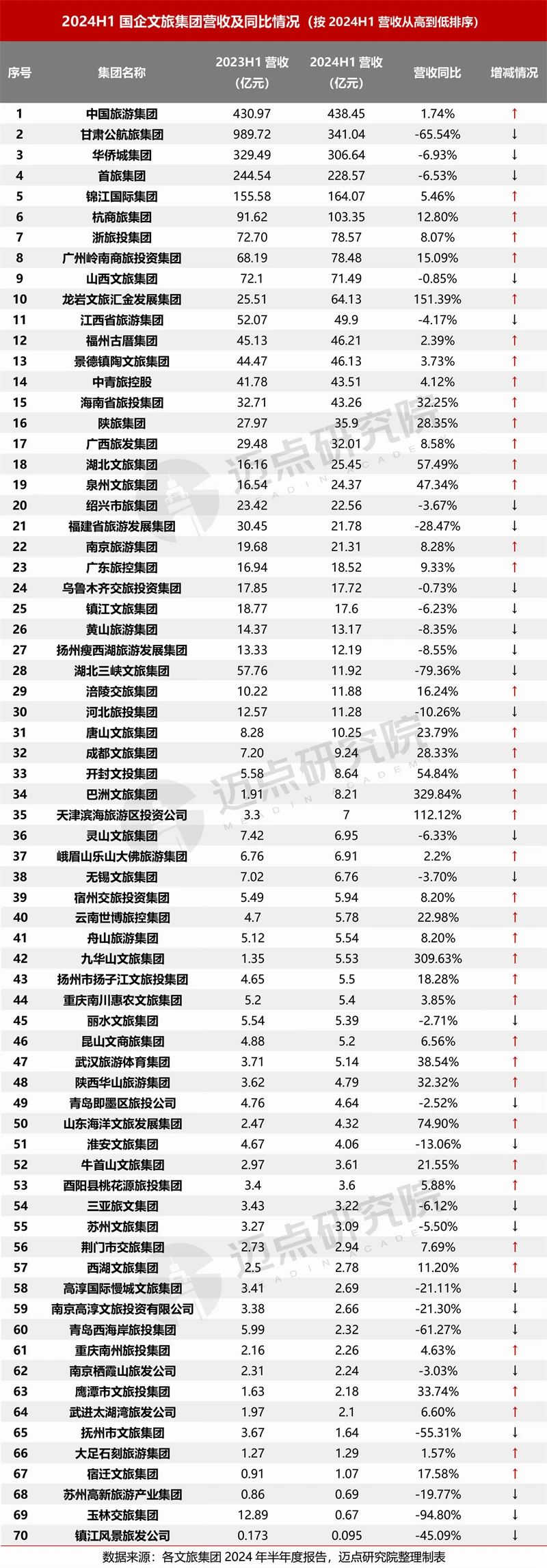 2024H1 国企文旅集团营收及同比情况（按 2024H1 营收从高到低排序）

| 序号 | 集团名称 | 2023H1 营收（亿元） | 2024H1 营收（亿元） | 营收同比 | 增减情况 |
|---|---|---|---|---|---|
| 1 | 中国旅游集团 | 430.97 | 438.45 | 1.74% | ↑ |
| 2 | 甘肃公航旅集团 | 989.72 | 341.04 | -65.54% | ↓ |
| 3 | 华侨城集团 | 329.49 | 306.64 | -6.93% | ↓ |
| 4 | 首旅集团 | 244.54 | 228.57 | -6.53% | ↓ |
| 5 | 锦江国际集团 | 155.58 | 164.07 | 5.46% | ↑ |
| 6 | 杭商旅集团 | 91.62 | 103.35 | 12.80% | ↑ |
| 7 | 浙旅投集团 | 72.70 | 78.57 | 8.07% | ↑ |
| 8 | 广州岭南商旅投资集团 | 68.19 | 78.48 | 15.09% | ↑ |
| 9 | 山西文旅集团 | 72.1 | 71.49 | -0.85% | ↓ |
| 10 | 龙岩文旅汇金发展集团 | 25.51 | 64.13 | 151.39% | ↑ |
| 11 | 江西省旅游集团 | 52.07 | 49.9 | -4.17% | ↓ |
| 12 | 福州古厝集团 | 45.13 | 46.21 | 2.39% | ↑ |
| 13 | 景德镇陶文旅集团 | 44.47 | 46.13 | 3.73% | ↑ |
| 14 | 中青旅控股 | 41.78 | 43.51 | 4.12% | ↑ |
| 15 | 海南省旅投集团 | 32.71 | 43.26 | 32.25% | ↑ |
| 16 | 陕旅集团 | 27.97 | 35.9 | 28.35% | ↑ |
| 17 | 广西旅发集团 | 29.48 | 32.01 | 8.58% | ↑ |
| 18 | 湖北文旅集团 | 16.16 | 25.45 | 57.49% | ↑ |
| 19 | 泉州文旅集团 | 16.54 | 24.37 | 47.34% | ↑ |
| 20 | 绍兴市旅集团 | 23.42 | 22.56 | -3.67% | ↓ |
| 21 | 福建省旅游发展集团 | 30.45 | 21.78 | -28.47% | ↓ |
| 22 | 南京旅游集团 | 19.68 | 21.31 | 8.28% | ↑ |
| 23 | 广东旅控集团 | 16.94 | 18.52 | 9.33% | ↑ |
| 24 | 乌鲁木齐交旅投资集团 | 17.85 | 17.72 | -0.73% | ↓ |
| 25 | 镇江文旅集团 | 18.77 | 17.6 | -6.23% | ↓ |
| 26 | 黄山旅游集团 | 14.37 | 13.17 | -8.35% | ↓ |
| 27 | 扬州瘦西湖旅游发展集团 | 13.33 | 12.19 | -8.55% | ↓ |
| 28 | 湖北三峡文旅集团 | 57.76 | 11.92 | -79.36% | ↓ |
| 29 | 涪陵交旅集团 | 10.22 | 11.88 | 16.24% | ↑ |
| 30 | 河北旅投集团 | 12.57 | 11.28 | -10.26% | ↓ |
| 31 | 唐山文旅集团 | 8.28 | 10.25 | 23.79% | ↑ |
| 32 | 成都文旅集团 | 7.20 | 9.24 | 28.33% | ↑ |
| 33 | 开封文投集团 | 5.58 | 8.64 | 54.84% | ↑ |
| 34 | 巴洲文旅集团 | 1.91 | 8.21 | 329.84% | ↑ |
| 35 | 天津滨海旅游区投资公司 | 3.3 | 7 | 112.12% | ↑ |
| 36 | 灵山文旅集团 | 7.42 | 6.95 | -6.33% | ↓ |
| 37 | 峨眉山乐山大佛旅游集团 | 6.76 | 6.91 | 2.2% | ↑ |
| 38 | 无锡文旅集团 | 7.02 | 6.76 | -3.70% | ↓ |
| 39 | 宿州交旅投资集团 | 5.49 | 5.94 | 8.20% | ↑ |
| 40 | 云南世博旅控集团 | 4.7 | 5.78 | 22.98% | ↑ |
| 41 | 舟山旅游集团 | 5.12 | 5.54 | 8.20% | ↑ |
| 42 | 九华山文旅集团 | 1.35 | 5.53 | 309.63% | ↑ |
| 43 | 扬州市扬子江文旅投集团 | 4.65 | 5.5 | 18.28% | ↑ |
| 44 | 重庆南川惠农文旅集团 | 5.2 | 5.4 | 3.85% | ↑ |
| 45 | 丽水文旅集团 | 5.54 | 5.39 | -2.71% | ↓ |
| 46 | 昆山文商旅集团 | 4.88 | 5.2 | 6.56% | ↑ |
| 47 | 武汉旅游体育集团 | 3.71 | 5.14 | 38.54% | ↑ |
| 48 | 陕西华山旅游集团 | 3.62 | 4.79 | 32.32% | ↑ |
| 49 | 青岛即墨区旅投公司 | 4.76 | 4.64 | -2.52% | ↓ |
| 50 | 山东海洋文旅发展集团 | 2.47 | 4.32 | 74.90% | ↑ |
| 51 | 淮安文旅集团 | 4.67 | 4.06 | -13.06% | ↓ |
| 52 | 牛首山文旅集团 | 2.97 | 3.61 | 21.55% | ↑ |
| 53 | 酉阳县桃花源旅投集团 | 3.4 | 3.6 | 5.88% | ↑ |
| 54 | 三亚旅文集团 | 3.43 | 3.22 | -6.12% | ↓ |
| 55 | 苏州文旅集团 | 3.27 | 3.09 | -5.50% | ↓ |
| 56 | 荆门市交旅集团 | 2.73 | 2.94 | 7.69% | ↑ |
| 57 | 西湖文旅集团 | 2.5 | 2.78 | 11.20% | ↑ |
| 58 | 高淳国际慢城文旅集团 | 3.41 | 2.69 | -21.11% | ↓ |
| 59 | 南京高淳文旅投资有限公司 | 3.38 | 2.66 | -21.30% | ↓ |
| 60 | 青岛西海岸旅投集团 | 5.99 | 2.32 | -61.27% | ↓ |
| 61 | 重庆南州旅投集团 | 2.16 | 2.26 | 4.63% | ↑ |
| 62 | 南京栖霞山旅发公司 | 2.31 | 2.24 | -3.03% | ↓ |
| 63 | 鹰潭市文旅投集团 | 1.63 | 2.18 | 33.74% | ↑ |
| 64 | 武进太湖湾旅发公司 | 1.97 | 2.1 | 6.60% | ↑ |
| 65 | 抚州市文旅集团 | 3.67 | 1.64 | -55.31% | ↓ |
| 66 | 大足石刻旅游集团 | 1.27 | 1.29 | 1.57% | ↑ |
| 67 | 宿迁文旅集团 | 0.91 | 1.07 | 17.58% | ↑ |
| 68 | 苏州高新旅游产业集团 | 0.86 | 0.69 | -19.77% | ↓ |
| 69 | 玉林交旅集团 | 12.89 | 0.67 | -94.80% | ↓ |
| 70 | 镇江风景旅发公司 | 0.173 | 0.095 | -45.09% | ↓ |

数据来源：各文旅集团 2024 年半年度报告，迈点研究院整理制表

迈点研究院 MEADIN ACADEMY